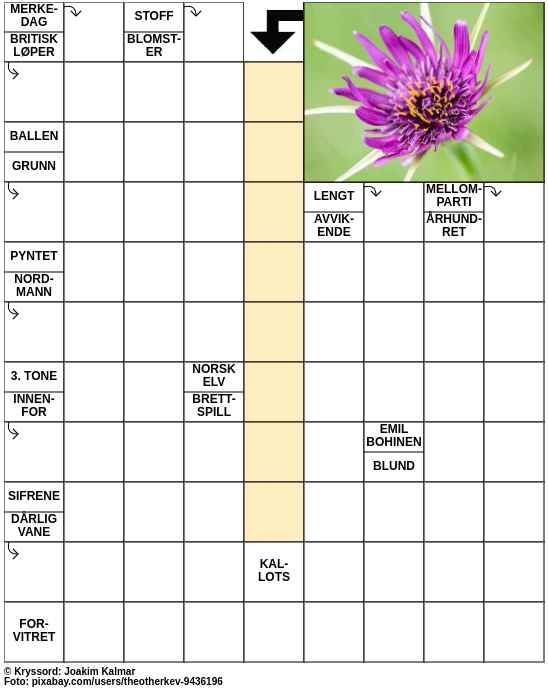 MERKEDAG
BRITISK LØPER
STOFF
BLOMSTER
BALLEN
GRUNN
LENGT
AVVIKENDE
MELLOMPARTI
ÅRHUNDRET
PYNTET
NORDMANN
3. TONE
INNENFOR
NORSK ELV
BRETTSPILL
EMIL BOHINEN
BLUND
SIFRENE
DÅRLIG VANE
KALLOTS
FORVITRET

© Kryssord: Joakim Kalmar
Foto: pixabay.com/users/theotherkev-9436196